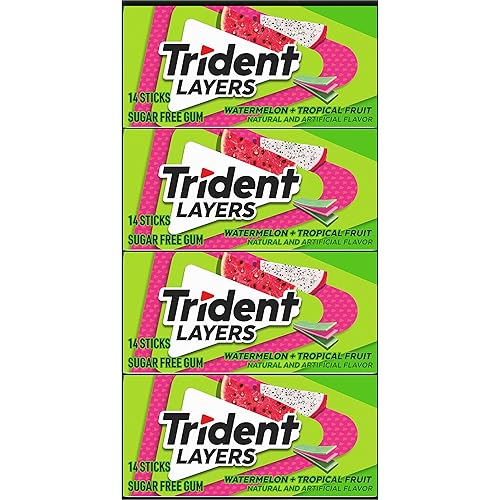 Trident
LAYERS
14 STICKS
SUGAR FREE GUM
WATERMELON + TROPICAL FRUIT
NATURAL AND ARTIFICIAL FLAVOR

Trident
LAYERS
14 STICKS
SUGAR FREE GUM
WATERMELON + TROPICAL FRUIT
NATURAL AND ARTIFICIAL FLAVOR

Trident
LAYERS
14 STICKS
SUGAR FREE GUM
WATERMELON + TROPICAL FRUIT
NATURAL AND ARTIFICIAL FLAVOR

Trident
LAYERS
14 STICKS
SUGAR FREE GUM
WATERMELON + TROPICAL FRUIT
NATURAL AND ARTIFICIAL FLAVOR